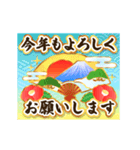 今年もよろしく

お願いします